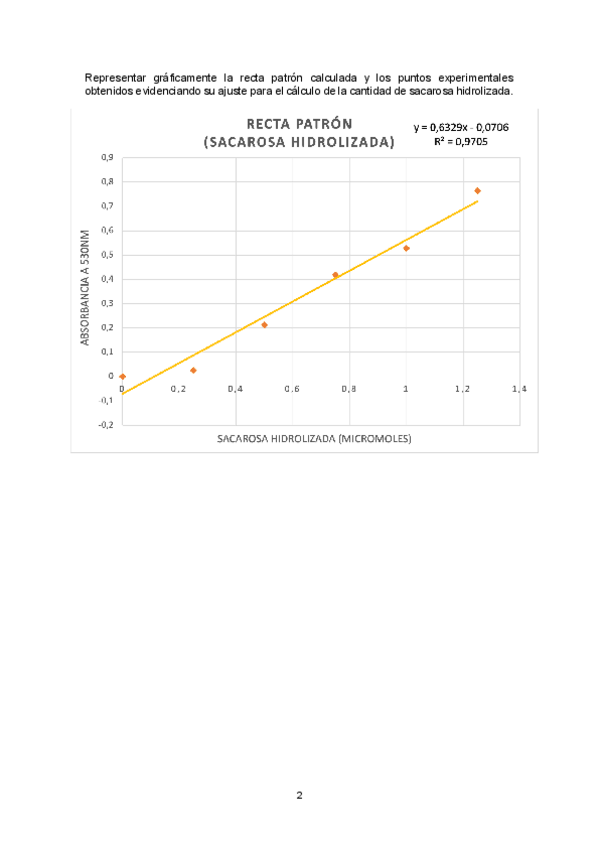 Representar gráficamente la recta patrón calculada y los puntos experimentales obtenidos evidenciando su ajuste para el cálculo de la cantidad de sacarosa hidrolizada.

RECTA PATRÓN
(SACAROSA HIDROLIZADA)

$y = 0,6329x - 0,0706$
$R^2 = 0,9705$

ABSORBANCIA A 530NM

0,9
0,8
0,7
0,6
0,5
0,4
0,3
0,2
0,1
0
-0,1
-0,2

0
0,2
0,4
0,6
0,8
1
1,2
1,4

SACAROSA HIDROLIZADA (MICROMOLES)

2